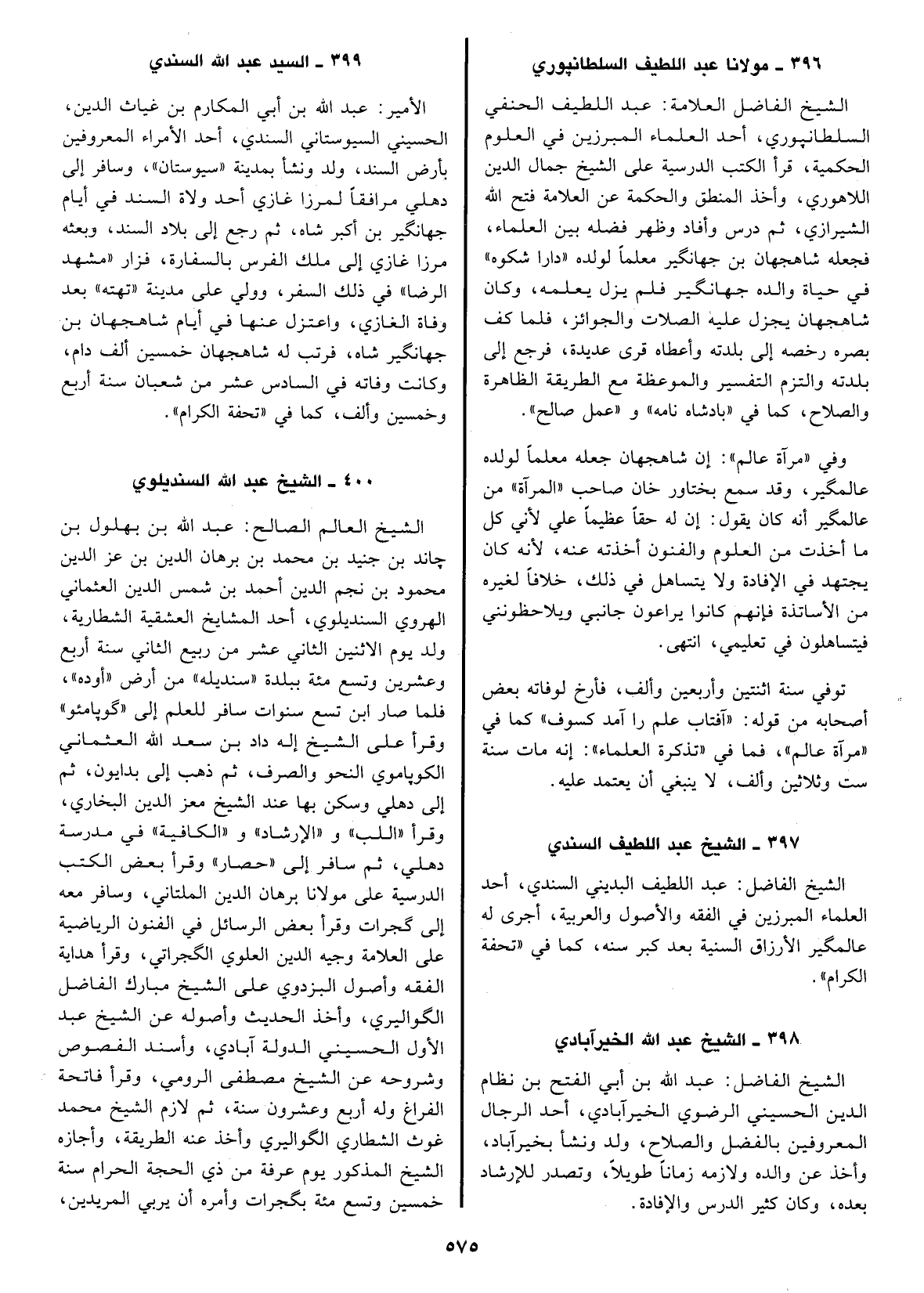 ٣٩٦ ـ مولانا عبد اللطيف السلطانپوري

الشيخ الفاضل العلامة: عبد اللطيف الحنفي السلطانپوري، أحد العلماء المبرزين في العلوم الحكمية، قرأ الكتب الدرسية على الشيخ جمال الدين اللاهوري، وأخذ المنطق والحكمة عن العلامة فتح الله الشيرازي، ثم درس وأفاد وظهر فضله بين العلماء، فجعله شاهجهان بن جهانگير معلماً لولده «دارا شكوه» في حياة والده جهانگير فلم يزل يعلمه، وكان شاهجهان يجزل عليه الصلات والجوائز، فلما كف بصره رخصه إلى بلدته وأعطاه قرى عديدة، فرجع إلى بلدته والتزم التفسير والموعظة مع الطريقة الظاهرة والصلاح، كما في «بادشاه نامه» و «عمل صالح».

وفي «مرآة عالم»: إن شاهجهان جعله معلماً لولده عالمگير، وقد سمع بختاور خان صاحب «المرآة» من عالمگير أنه كان يقول: إن له حقاً عظيماً علي لأني كل ما أخذت من العلوم والفنون أخذته عنه، لأنه كان يجتهد في الإفادة ولا يتساهل في ذلك، خلافاً لغيره من الأساتذة فإنهم كانوا يراعون جانبي ويلاحظونني فيتساهلون في تعليمي، انتهى.

توفي سنة اثنتين وأربعين وألف، فأرخ لوفاته بعض أصحابه من قوله: «آفتاب علم را آمد كسوف» كما في «مرآة عالم»، فما في «تذكرة العلماء»: إنه مات سنة ست وثلاثين وألف، لا ينبغي أن يعتمد عليه.

٣٩٧ ـ الشيخ عبد اللطيف السندي

الشيخ الفاضل: عبد اللطيف البديني السندي، أحد العلماء المبرزين في الفقه والأصول والعربية، أجرى له عالمگير الأرزاق السنية بعد كبر سنه، كما في «تحفة الكرام».

٣٩٨ ـ الشيخ عبد الله الخيرآبادي

الشيخ الفاضل: عبد الله بن أبي الفتح بن نظام الدين الحسيني الرضوي الخيرآبادي، أحد الرجال المعروفين بالفضل والصلاح، ولد ونشأ بخيرآباد، وأخذ عن والده ولازمه زماناً طويلاً، وتصدر للإرشاد بعده، وكان كثير الدرس والإفادة.

٣٩٩ ـ السيد عبد الله السندي

الأمير: عبد الله بن أبي المكارم بن غياث الدين، الحسيني السيوستاني السندي، أحد الأمراء المعروفين بأرض السند، ولد ونشأ بمدينة «سيوستان»، وسافر إلى دهلي مرافقاً لمرزا غازي أحد ولاة السند في أيام جهانگير بن أكبر شاه، ثم رجع إلى بلاد السند، وبعثه مرزا غازي إلى ملك الفرس بالسفارة، فزار «مشهد الرضا» في ذلك السفر، وولي على مدينة «تهته» بعد وفاة الغازي، واعتزل عنها في أيام شاهجهان بن جهانگير شاه، فرتب له شاهجهان خمسين ألف دام، وكانت وفاته في السادس عشر من شعبان سنة أربع وخمسين وألف، كما في «تحفة الكرام».

٤٠٠ ـ الشيخ عبد الله السنديلوي

الشيخ العالم الصالح: عبد الله بن بهلول بن چاند بن جنيد بن محمد بن برهان الدين بن عز الدين محمود بن نجم الدين أحمد بن شمس الدين العثماني الهروي السنديلوي، أحد المشايخ العشقية الشطارية، ولد يوم الاثنين الثاني عشر من ربيع الثاني سنة أربع وعشرين وتسع مئة ببلدة «سنديله» من أرض «أوده»، فلما صار ابن تسع سنوات سافر للعلم إلى «گوپامئو» وقرأ على الشيخ إله داد بن سعد الله العثماني الكوپاموي النحو والصرف، ثم ذهب إلى بدايون، ثم إلى دهلي وسكن بها عند الشيخ معز الدين البخاري، وقرأ «اللب» و «الإرشاد» و «الكافية» في مدرسة دهلي، ثم سافر إلى «حصار» وقرأ بعض الكتب الدرسية على مولانا برهان الدين الملتاني، وسافر معه إلى گجرات وقرأ بعض الرسائل في الفنون الرياضية على العلامة وجيه الدين العلوي الگجراتي، وقرأ هداية الفقه وأصول البزدوي على الشيخ مبارك الفاضل الگواليري، وأخذ الحديث وأصوله عن الشيخ عبد الأول الحسيني الدولة آبادي، وأسند الفصوص وشروحه عن الشيخ مصطفى الرومي، وقرأ فاتحة الفراغ وله أربع وعشرون سنة، ثم لازم الشيخ محمد غوث الشطاري الگواليري وأخذ عنه الطريقة، وأجازه الشيخ المذكور يوم عرفة من ذي الحجة الحرام سنة خمسين وتسع مئة بگجرات وأمره أن يربي المريدين،

٥٧٥